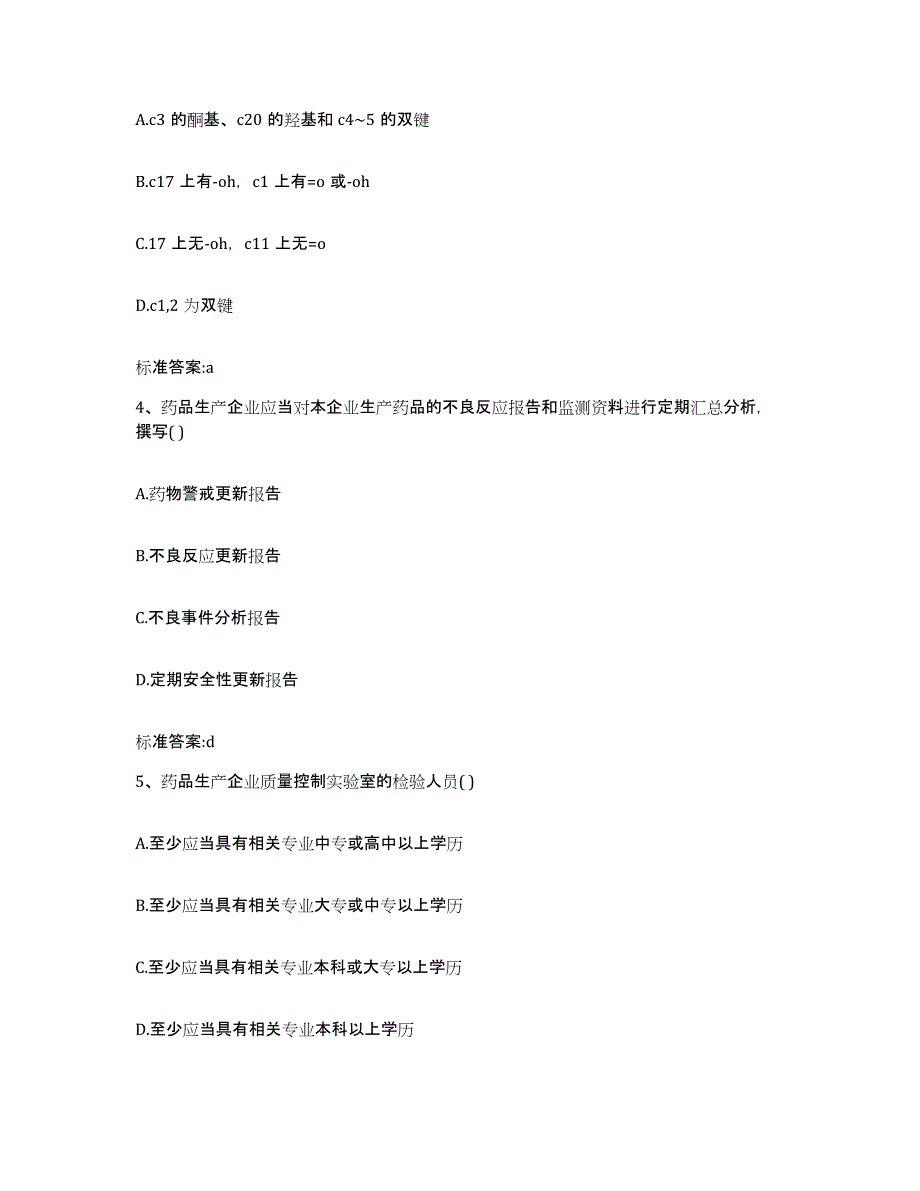 A.c3 的酮基、c20 的羟基和 c4~5 的双键

B.c17 上有-oh，c1 上有=o 或-oh

C.17 上无-oh，c11 上无=o

D.c1,2 为双键

标准答案:a

4、药品生产企业应当对本企业生产药品的不良反应报告和监测资料进行定期汇总分析，撰写( )

A.药物警戒更新报告

B.不良反应更新报告

C.不良事件分析报告

D.定期安全性更新报告

标准答案:d

5、药品生产企业质量控制实验室的检验人员( )

A.至少应当具有相关专业中专或高中以上学历

B.至少应当具有相关专业大专或中专以上学历

C.至少应当具有相关专业本科或大专以上学历

D.至少应当具有相关专业本科以上学历